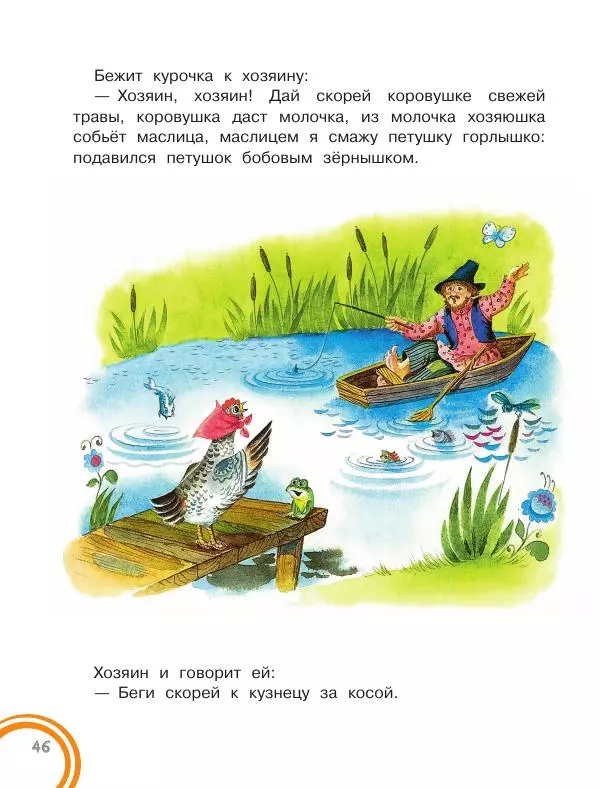 Бежит курочка к хозяину:
— Хозяин, хозяин! Дай скорей коровушке свежей травы, коровушка даст молочка, из молочка хозяюшка собьёт маслица, маслицем я смажу петушку горлышко: подавился петушок бобовым зёрнышком.

Хозяин и говорит ей:
— Беги скорей к кузнецу за косой.

46